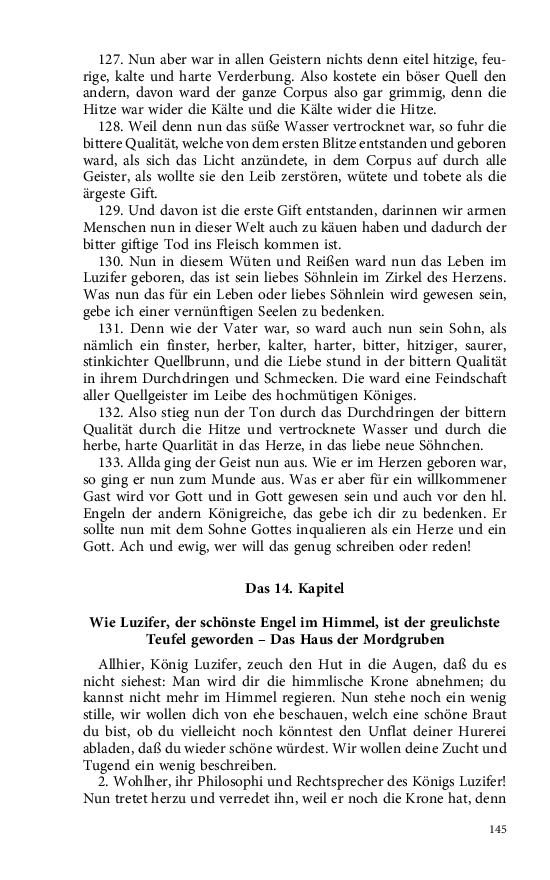 127. Nun aber war in allen Geistern nichts denn eitel hitzige, feurige, kalte und harte Verderbung. Also kostete ein böser Quell den andern, davon ward der ganze Corpus also gar grimmig, denn die Hitze war wider die Kälte und die Kälte wider die Hitze.

128. Weil denn nun das süße Wasser vertrocknet war, so fuhr die bittere Qualität, welche von dem ersten Blitze entstanden und geboren ward, als sich das Licht anzündete, in dem Corpus auf durch alle Geister, als wollte sie den Leib zerstören, wütete und tobete als die ärgeste Gift.

129. Und davon ist die erste Gift entstanden, darinnen wir armen Menschen nun in dieser Welt auch zu käuen haben und dadurch der bitter giftige Tod ins Fleisch kommen ist.

130. Nun in diesem Wüten und Reißen ward nun das Leben im Luzifer geboren, das ist sein liebes Söhnlein im Zirkel des Herzens. Was nun das für ein Leben oder liebes Söhnlein wird gewesen sein, gebe ich einer vernünftigen Seelen zu bedenken.

131. Denn wie der Vater war, so ward auch nun sein Sohn, als nämlich ein finster, herber, kalter, harter, bitter, hitziger, saurer, stinkichter Quellbrunn, und die Liebe stund in der bittern Qualität in ihrem Durchdringen und Schmecken. Die ward eine Feindschaft aller Quellgeister im Leibe des hochmütigen Königes.

132. Also stieg nun der Ton durch das Durchdringen der bittern Qualität durch die Hitze und vertrocknete Wasser und durch die herbe, harte Quarlität in das Herze, in das liebe neue Söhnchen.

133. Allda ging der Geist nun aus. Wie er im Herzen geboren war, so ging er nun zum Munde aus. Was er aber für ein willkommener Gast wird vor Gott und in Gott gewesen sein und auch vor den hl. Engeln der andern Königreiche, das gebe ich dir zu bedenken. Er sollte nun mit dem Sohne Gottes inqualieren als ein Herze und ein Gott. Ach und ewig, wer will das genug schreiben oder reden!

Das 14. Kapitel

Wie Luzifer, der schönste Engel im Himmel, ist der greulichste Teufel geworden – Das Haus der Mordgruben

Allhier, König Luzifer, zeuch den Hut in die Augen, daß du es nicht siehest: Man wird dir die himmlische Krone abnehmen; du kannst nicht mehr im Himmel regieren. Nun stehe noch ein wenig stille, wir wollen dich von ehe beschauen, welch eine schöne Braut du bist, ob du vielleicht noch könntest den Unflat deiner Hurerei abladen, daß du wieder schöne würdest. Wir wollen deine Zucht und Tugend ein wenig beschreiben.

2. Wohlher, ihr Philosophi und Rechtsprecher des Königs Luzifer! Nun tretet herzu und verredet ihn, weil er noch die Krone hat, denn

145